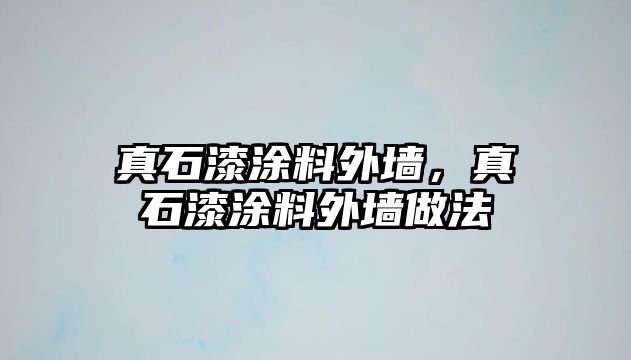 真石漆涂料外墙，真石漆涂料外墙做法